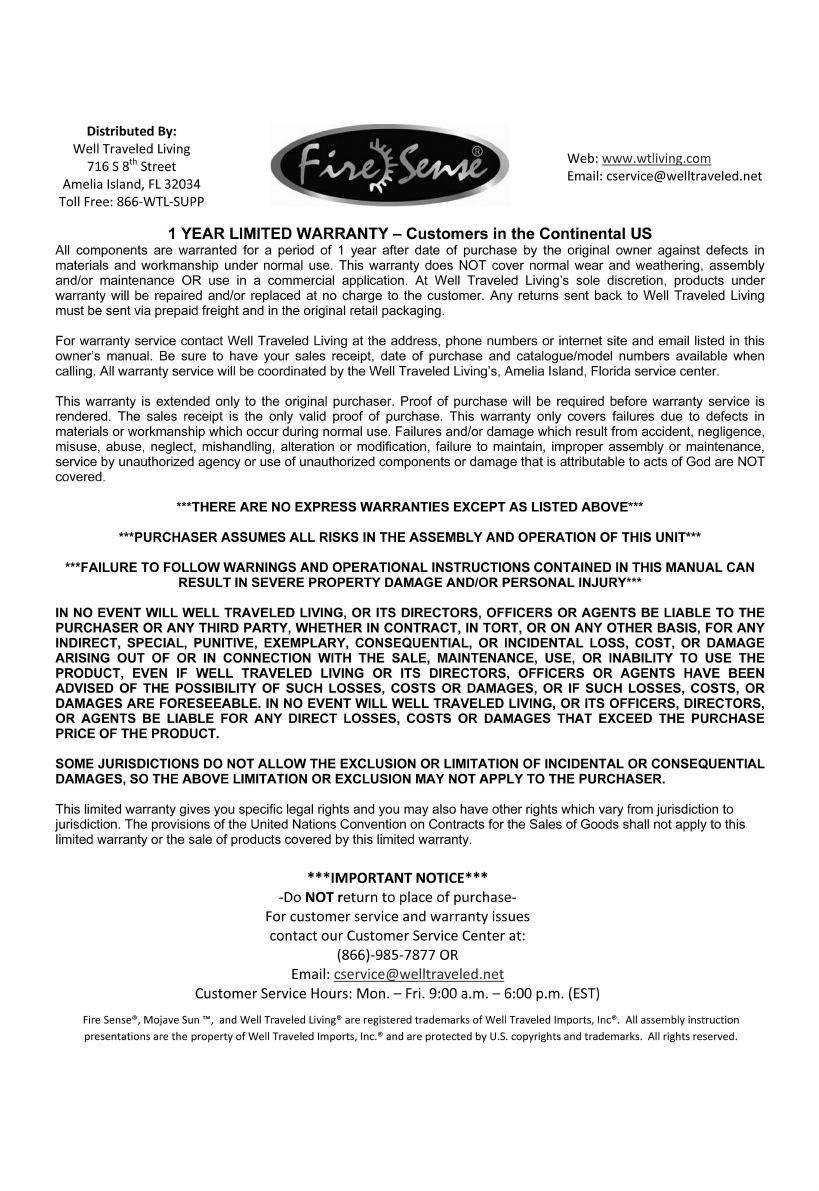 Distributed By:
Well Traveled Living
716 S 8$^{th}$ Street
Amelia Island, FL 32034
Toll Free: 866-WTL-SUPP

Fire Sense®

Web: www.wtliving.com
Email: cservice@welltraveled.net

1 YEAR LIMITED WARRANTY – Customers in the Continental US

All components are warranted for a period of 1 year after date of purchase by the original owner against defects in materials and workmanship under normal use. This warranty does NOT cover normal wear and weathering, assembly and/or maintenance OR use in a commercial application. At Well Traveled Living's sole discretion, products under warranty will be repaired and/or replaced at no charge to the customer. Any returns sent back to Well Traveled Living must be sent via prepaid freight and in the original retail packaging.

For warranty service contact Well Traveled Living at the address, phone numbers or internet site and email listed in this owner's manual. Be sure to have your sales receipt, date of purchase and catalogue/model numbers available when calling. All warranty service will be coordinated by the Well Traveled Living's, Amelia Island, Florida service center.

This warranty is extended only to the original purchaser. Proof of purchase will be required before warranty service is rendered. The sales receipt is the only valid proof of purchase. This warranty only covers failures due to defects in materials or workmanship which occur during normal use. Failures and/or damage which result from accident, negligence, misuse, abuse, neglect, mishandling, alteration or modification, failure to maintain, improper assembly or maintenance, service by unauthorized agency or use of unauthorized components or damage that is attributable to acts of God are NOT covered.

***THERE ARE NO EXPRESS WARRANTIES EXCEPT AS LISTED ABOVE***

***PURCHASER ASSUMES ALL RISKS IN THE ASSEMBLY AND OPERATION OF THIS UNIT***

***FAILURE TO FOLLOW WARNINGS AND OPERATIONAL INSTRUCTIONS CONTAINED IN THIS MANUAL CAN RESULT IN SEVERE PROPERTY DAMAGE AND/OR PERSONAL INJURY***

IN NO EVENT WILL WELL TRAVELED LIVING, OR ITS DIRECTORS, OFFICERS OR AGENTS BE LIABLE TO THE PURCHASER OR ANY THIRD PARTY, WHETHER IN CONTRACT, IN TORT, OR ON ANY OTHER BASIS, FOR ANY INDIRECT, SPECIAL, PUNITIVE, EXEMPLARY, CONSEQUENTIAL, OR INCIDENTAL LOSS, COST, OR DAMAGE ARISING OUT OF OR IN CONNECTION WITH THE SALE, MAINTENANCE, USE, OR INABILITY TO USE THE PRODUCT, EVEN IF WELL TRAVELED LIVING OR ITS DIRECTORS, OFFICERS OR AGENTS HAVE BEEN ADVISED OF THE POSSIBILITY OF SUCH LOSSES, COSTS OR DAMAGES, OR IF SUCH LOSSES, COSTS, OR DAMAGES ARE FORESEEABLE. IN NO EVENT WILL WELL TRAVELED LIVING, OR ITS OFFICERS, DIRECTORS, OR AGENTS BE LIABLE FOR ANY DIRECT LOSSES, COSTS OR DAMAGES THAT EXCEED THE PURCHASE PRICE OF THE PRODUCT.

SOME JURISDICTIONS DO NOT ALLOW THE EXCLUSION OR LIMITATION OF INCIDENTAL OR CONSEQUENTIAL DAMAGES, SO THE ABOVE LIMITATION OR EXCLUSION MAY NOT APPLY TO THE PURCHASER.

This limited warranty gives you specific legal rights and you may also have other rights which vary from jurisdiction to jurisdiction. The provisions of the United Nations Convention on Contracts for the Sales of Goods shall not apply to this limited warranty or the sale of products covered by this limited warranty.

***IMPORTANT NOTICE***
-Do NOT return to place of purchase-
For customer service and warranty issues
contact our Customer Service Center at:
(866)-985-7877 OR
Email: cservice@welltraveled.net
Customer Service Hours: Mon. – Fri. 9:00 a.m. – 6:00 p.m. (EST)

Fire Sense®, Mojave Sun ™, and Well Traveled Living® are registered trademarks of Well Traveled Imports, Inc®. All assembly instruction presentations are the property of Well Traveled Imports, Inc.® and are protected by U.S. copyrights and trademarks. All rights reserved.